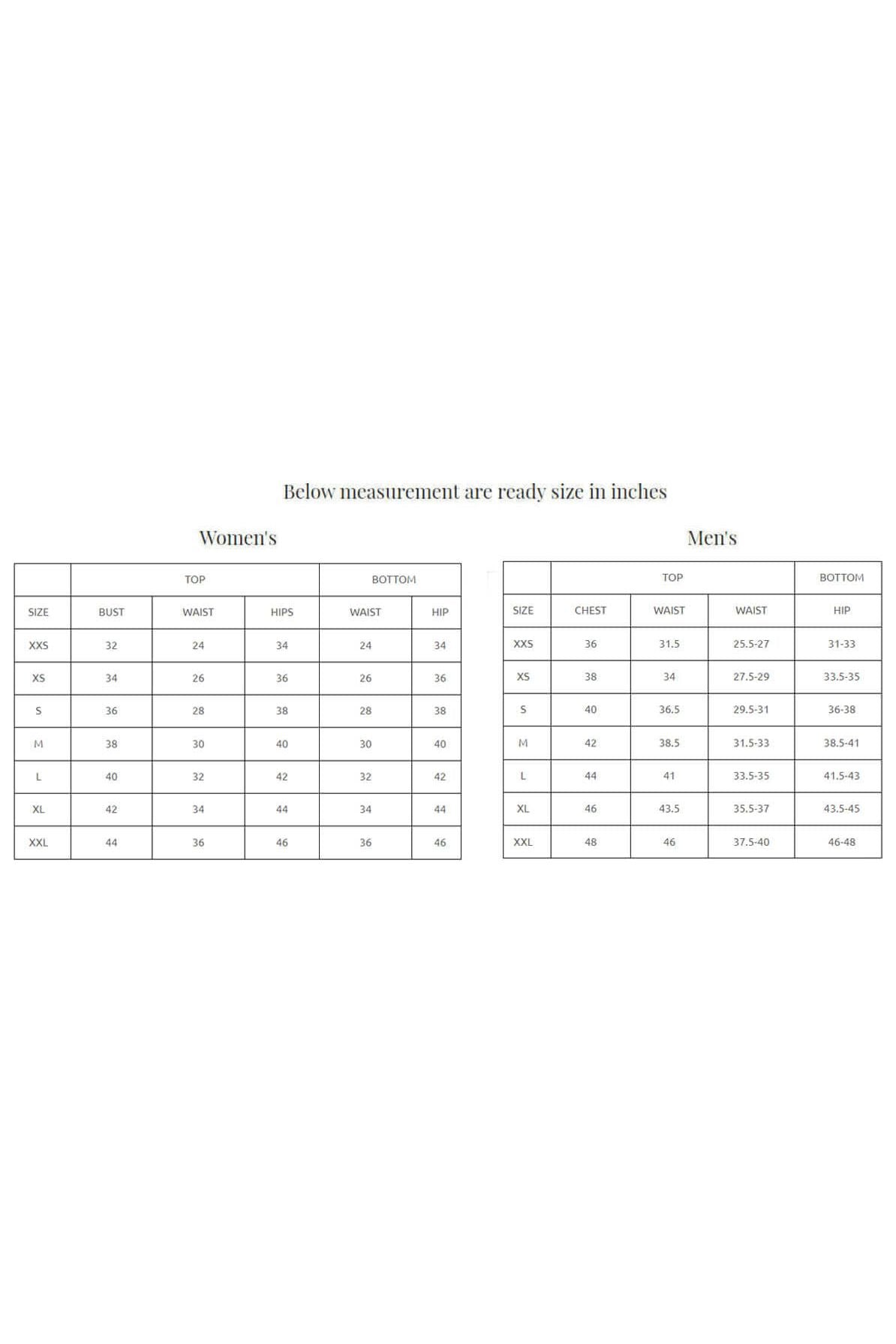 Below measurement are ready size in inches

Women's

| | TOP | | | BOTTOM | |
|---|---|---|---|---|---|
| SIZE | BUST | WAIST | HIPS | WAIST | HIP |
| XXS | 32 | 24 | 34 | 24 | 34 |
| XS | 34 | 26 | 36 | 26 | 36 |
| S | 36 | 28 | 38 | 28 | 38 |
| M | 38 | 30 | 40 | 30 | 40 |
| L | 40 | 32 | 42 | 32 | 42 |
| XL | 42 | 34 | 44 | 34 | 44 |
| XXL | 44 | 36 | 46 | 36 | 46 |

Men's

| | TOP | | | BOTTOM |
|---|---|---|---|---|
| SIZE | CHEST | WAIST | WAIST | HIP |
| XXS | 36 | 31.5 | 25.5-27 | 31-33 |
| XS | 38 | 34 | 27.5-29 | 33.5-35 |
| S | 40 | 36.5 | 29.5-31 | 36-38 |
| M | 42 | 38.5 | 31.5-33 | 38.5-41 |
| L | 44 | 41 | 33.5-35 | 41.5-43 |
| XL | 46 | 43.5 | 35.5-37 | 43.5-45 |
| XXL | 48 | 46 | 37.5-40 | 46-48 |